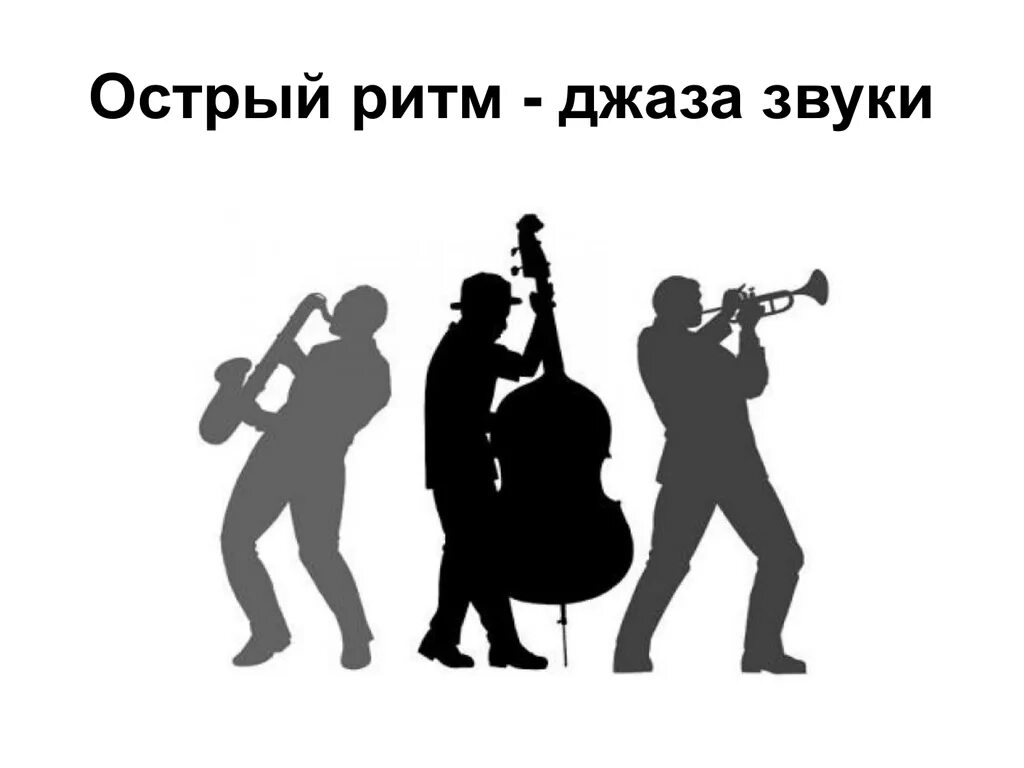 Острый ритм - джаза звуки